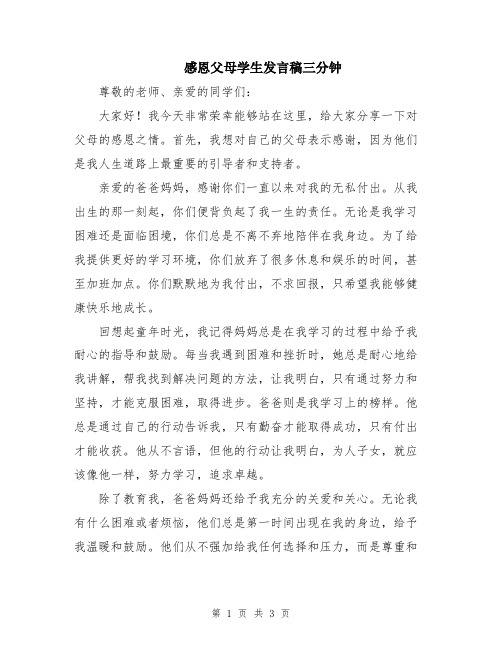 感恩父母学生发言稿三分钟

尊敬的老师、亲爱的同学们：

大家好！我今天非常荣幸能够站在这里，给大家分享一下对父母的感恩之情。首先，我想对自己的父母表示感谢，因为他们是我人生道路上最重要的引导者和支持者。

亲爱的爸爸妈妈，感谢你们一直以来对我的无私付出。从我出生的那一刻起，你们便背负起了我一生的责任。无论是我学习困难还是面临困境，你们总是不离不弃地陪伴在我身边。为了给我提供更好的学习环境，你们放弃了很多休息和娱乐的时间，甚至加班加点。你们默默地为我付出，不求回报，只希望我能够健康快乐地成长。

回想起童年时光，我记得妈妈总是在我学习的过程中给予我耐心的指导和鼓励。每当我遇到困难和挫折时，她总是耐心地给我讲解，帮我找到解决问题的方法，让我明白，只有通过努力和坚持，才能克服困难，取得进步。爸爸则是我学习上的榜样。他总是通过自己的行动告诉我，只有勤奋才能取得成功，只有付出才能收获。他从不言语，但他的行动让我明白，为人子女，就应该像他一样，努力学习，追求卓越。

除了教育我，爸爸妈妈还给予我充分的关爱和关心。无论我有什么困难或者烦恼，他们总是第一时间出现在我的身边，给予我温暖和鼓励。他们从不强加给我任何选择和压力，而是尊重和

第 1 页 共 3 页